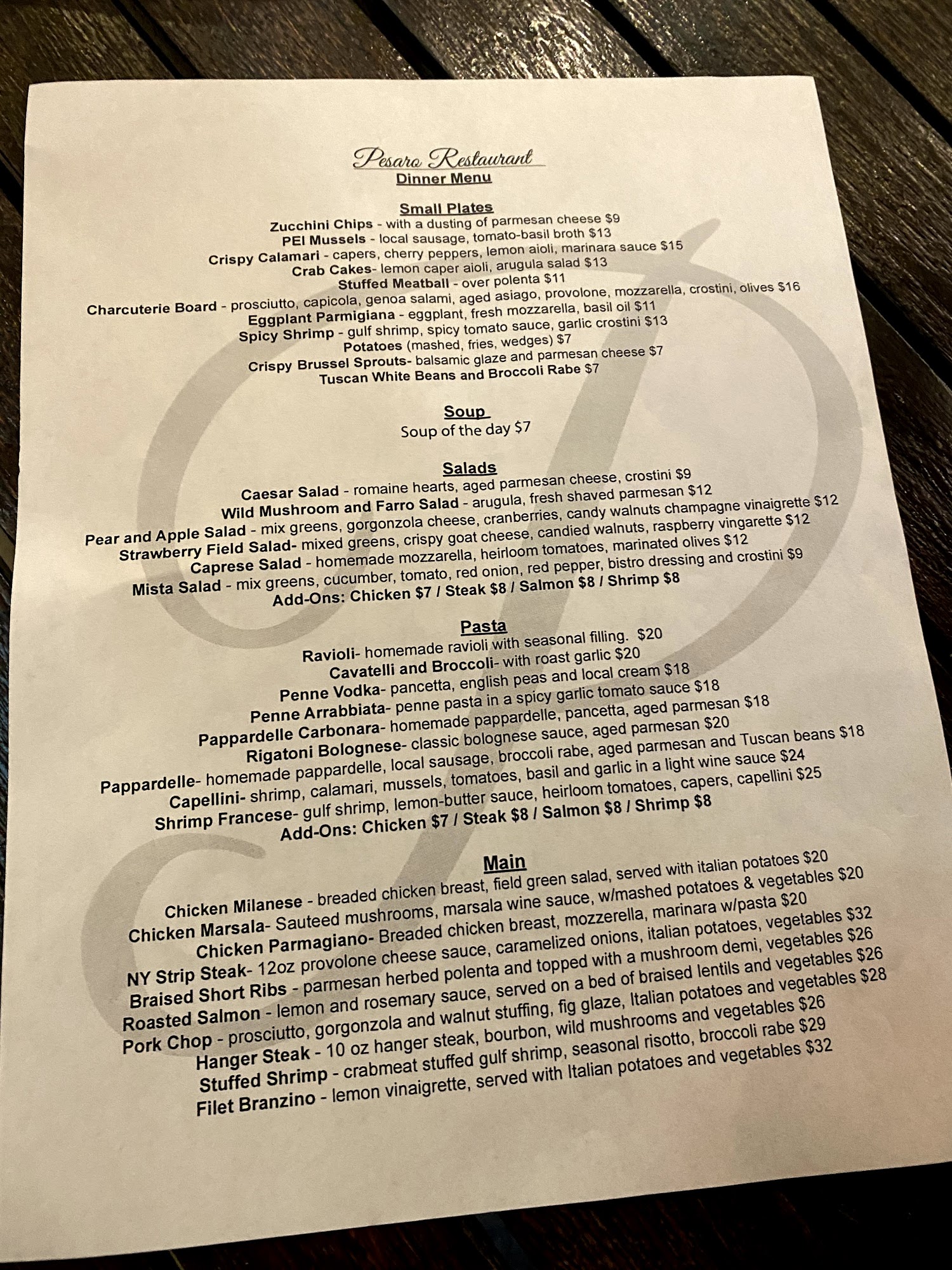 Pesaro Restaurant
Dinner Menu

Small Plates
Zucchini Chips - with a dusting of parmesan cheese $9
PEI Mussels - local sausage, tomato-basil broth $13
Crispy Calamari - capers, cherry peppers, lemon aioli, marinara sauce $15
Crab Cakes- lemon caper aioli, arugula salad $13
Stuffed Meatball - over polenta $11
Charcuterie Board - prosciutto, capicola, genoa salami, aged asiago, provolone, mozzarella, crostini, olives $16
Eggplant Parmigiana - eggplant, fresh mozzarella, basil oil $11
Spicy Shrimp - gulf shrimp, spicy tomato sauce, garlic crostini $13
Potatoes (mashed, fries, wedges) $7
Crispy Brussel Sprouts- balsamic glaze and parmesan cheese $7
Tuscan White Beans and Broccoli Rabe $7

Soup
Soup of the day $7

Salads
Caesar Salad - romaine hearts, aged parmesan cheese, crostini $9
Wild Mushroom and Farro Salad - arugula, fresh shaved parmesan $12
Pear and Apple Salad - mix greens, gorgonzola cheese, cranberries, candy walnuts champagne vinaigrette $12
Strawberry Field Salad- mixed greens, crispy goat cheese, candied walnuts, raspberry vingarette $12
Caprese Salad - homemade mozzarella, heirloom tomatoes, marinated olives $12
Mista Salad - mix greens, cucumber, tomato, red onion, red pepper, bistro dressing and crostini $9
Add-Ons: Chicken $7 / Steak $8 / Salmon $8 / Shrimp $8

Pasta
Ravioli- homemade ravioli with seasonal filling. $20
Cavatelli and Broccoli- with roast garlic $20
Penne Vodka- pancetta, english peas and local cream $18
Penne Arrabbiata- penne pasta in a spicy garlic tomato sauce $18
Pappardelle Carbonara- homemade pappardelle, pancetta, aged parmesan $18
Rigatoni Bolognese- classic bolognese sauce, aged parmesan $20
Pappardelle- homemade pappardelle, local sausage, broccoli rabe, aged parmesan and Tuscan beans $18
Capellini- shrimp, calamari, mussels, tomatoes, basil and garlic in a light wine sauce $24
Shrimp Francese- gulf shrimp, lemon-butter sauce, heirloom tomatoes, capers, capellini $25
Add-Ons: Chicken $7 / Steak $8 / Salmon $8 / Shrimp $8

Main
Chicken Milanese - breaded chicken breast, field green salad, served with italian potatoes $20
Chicken Marsala- Sauteed mushrooms, marsala wine sauce, w/mashed potatoes & vegetables $20
Chicken Parmagiano- Breaded chicken breast, mozzerella, marinara w/pasta $20
NY Strip Steak- 12oz provolone cheese sauce, caramelized onions, italian potatoes, vegetables $32
Braised Short Ribs - parmesan herbed polenta and topped with a mushroom demi, vegetables $26
Roasted Salmon - lemon and rosemary sauce, served on a bed of braised lentils and vegetables $26
Pork Chop - prosciutto, gorgonzola and walnut stuffing, fig glaze, Italian potatoes and vegetables $28
Hanger Steak - 10 oz hanger steak, bourbon, wild mushrooms and vegetables $26
Stuffed Shrimp - crabmeat stuffed gulf shrimp, seasonal risotto, broccoli rabe $29
Filet Branzino - lemon vinaigrette, served with Italian potatoes and vegetables $32